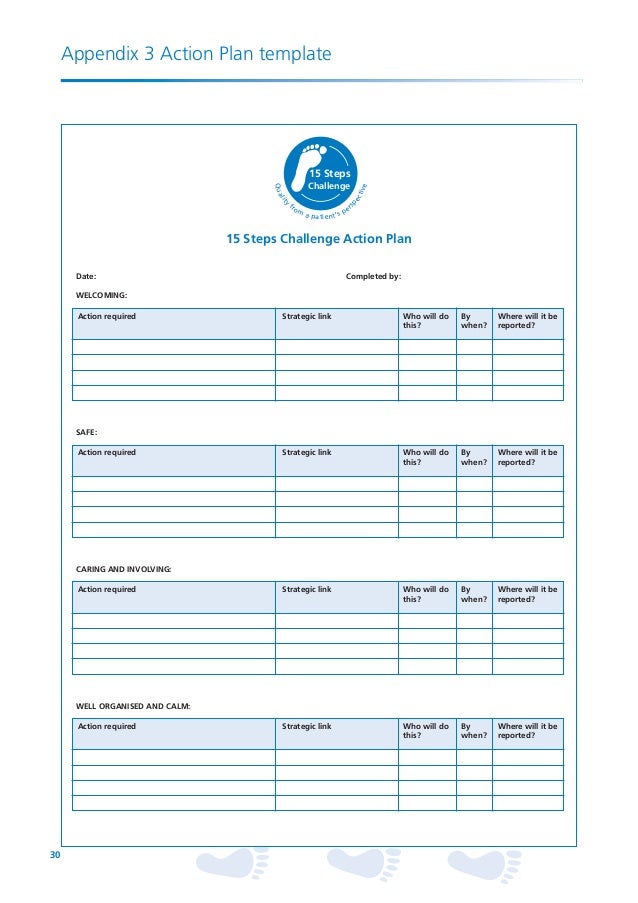 Appendix 3 Action Plan template

15 Steps Challenge

Quality from a patient's perspective

15 Steps Challenge Action Plan

Date:

Completed by:

WELCOMING:

| Action required | Strategic link | Who will do this? | By when? | Where will it be reported? |
|---|---|---|---|---|
| | | | | |
| | | | | |
| | | | | |
| | | | | |

SAFE:

| Action required | Strategic link | Who will do this? | By when? | Where will it be reported? |
|---|---|---|---|---|
| | | | | |
| | | | | |
| | | | | |
| | | | | |

CARING AND INVOLVING:

| Action required | Strategic link | Who will do this? | By when? | Where will it be reported? |
|---|---|---|---|---|
| | | | | |
| | | | | |
| | | | | |
| | | | | |

WELL ORGANISED AND CALM:

| Action required | Strategic link | Who will do this? | By when? | Where will it be reported? |
|---|---|---|---|---|
| | | | | |
| | | | | |
| | | | | |
| | | | | |

30